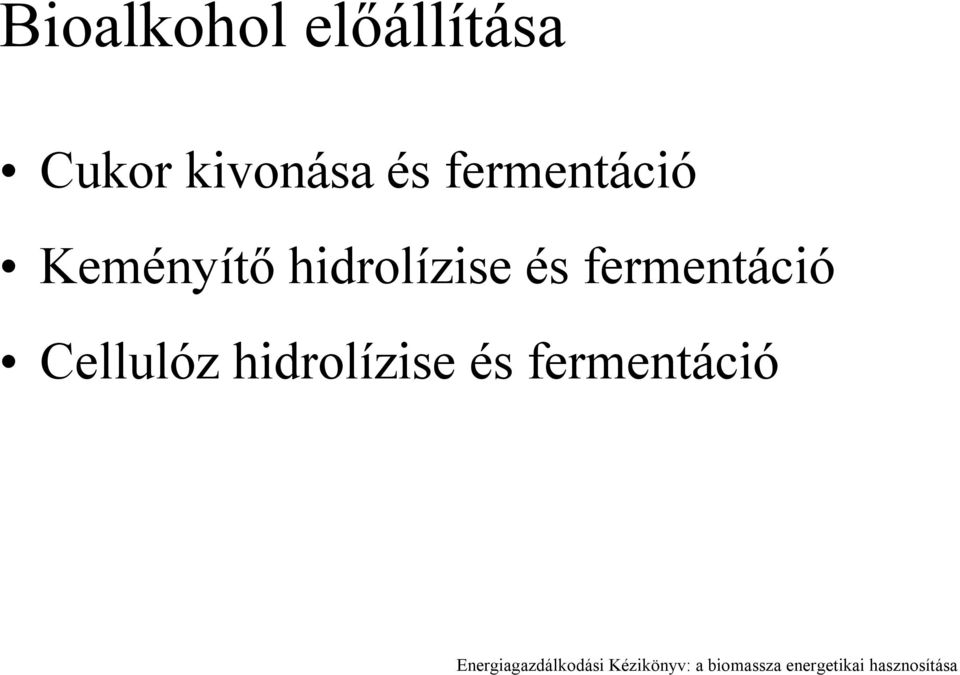 Bioalkohol előállítása

• Cukor kivonása és fermentáció

• Keményítő hidrolízise és fermentáció

• Cellulóz hidrolízise és fermentáció

Energiagazdálkodási Kézikönyv: a biomassza energetikai hasznosítása